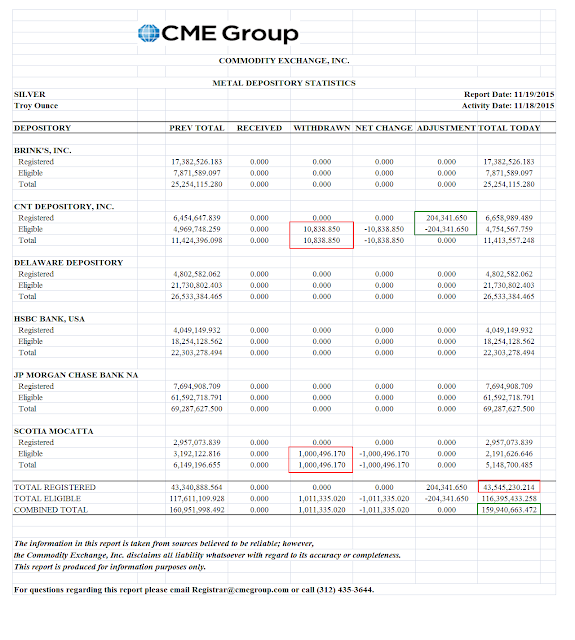 CME Group

COMMODITY EXCHANGE, INC.

METAL DEPOSITORY STATISTICS

SILVER
Troy Ounce

Report Date: 11/19/2015
Activity Date: 11/18/2015

| DEPOSITORY | PREV TOTAL | RECEIVED | WITHDRAWN | NET CHANGE | ADJUSTMENT | TOTAL TODAY |
|---|---|---|---|---|---|---|
| BRINK'S, INC. | | | | | | |
| Registered | 17,382,526.183 | 0.000 | 0.000 | 0.000 | 0.000 | 17,382,526.183 |
| Eligible | 7,871,589.097 | 0.000 | 0.000 | 0.000 | 0.000 | 7,871,589.097 |
| Total | 25,254,115.280 | 0.000 | 0.000 | 0.000 | 0.000 | 25,254,115.280 |
| CNT DEPOSITORY, INC. | | | | | | |
| Registered | 6,454,647.839 | 0.000 | 0.000 | 0.000 | 204,341.650 | 6,658,989.489 |
| Eligible | 4,969,748.259 | 0.000 | 10,838.850 | -10,838.850 | -204,341.650 | 4,754,567.759 |
| Total | 11,424,396.098 | 0.000 | 10,838.850 | -10,838.850 | 0.000 | 11,413,557.248 |
| DELAWARE DEPOSITORY | | | | | | |
| Registered | 4,802,582.062 | 0.000 | 0.000 | 0.000 | 0.000 | 4,802,582.062 |
| Eligible | 21,730,802.403 | 0.000 | 0.000 | 0.000 | 0.000 | 21,730,802.403 |
| Total | 26,533,384.465 | 0.000 | 0.000 | 0.000 | 0.000 | 26,533,384.465 |
| HSBC BANK, USA | | | | | | |
| Registered | 4,049,149.932 | 0.000 | 0.000 | 0.000 | 0.000 | 4,049,149.932 |
| Eligible | 18,254,128.562 | 0.000 | 0.000 | 0.000 | 0.000 | 18,254,128.562 |
| Total | 22,303,278.494 | 0.000 | 0.000 | 0.000 | 0.000 | 22,303,278.494 |
| JP MORGAN CHASE BANK NA | | | | | | |
| Registered | 7,694,908.709 | 0.000 | 0.000 | 0.000 | 0.000 | 7,694,908.709 |
| Eligible | 61,592,718.791 | 0.000 | 0.000 | 0.000 | 0.000 | 61,592,718.791 |
| Total | 69,287,627.500 | 0.000 | 0.000 | 0.000 | 0.000 | 69,287,627.500 |
| SCOTIA MOCATTA | | | | | | |
| Registered | 2,957,073.839 | 0.000 | 0.000 | 0.000 | 0.000 | 2,957,073.839 |
| Eligible | 3,192,122.816 | 0.000 | 1,000,496.170 | -1,000,496.170 | 0.000 | 2,191,626.646 |
| Total | 6,149,196.655 | 0.000 | 1,000,496.170 | -1,000,496.170 | 0.000 | 5,148,700.485 |
| TOTAL REGISTERED | 43,340,888.564 | 0.000 | 0.000 | 0.000 | 204,341.650 | 43,545,230.214 |
| TOTAL ELIGIBLE | 117,611,109.928 | 0.000 | 1,011,335.020 | -1,011,335.020 | -204,341.650 | 116,395,433.258 |
| COMBINED TOTAL | 160,951,998.492 | 0.000 | 1,011,335.020 | -1,011,335.020 | 0.000 | 159,940,663.472 |

The information in this report is taken from sources believed to be reliable; however, the Commodity Exchange, Inc. disclaims all liability whatsoever with regard to its accuracy or completeness. This report is produced for information purposes only.

For questions regarding this report please email Registrar@cmegroup.com or call (312) 435-3644.